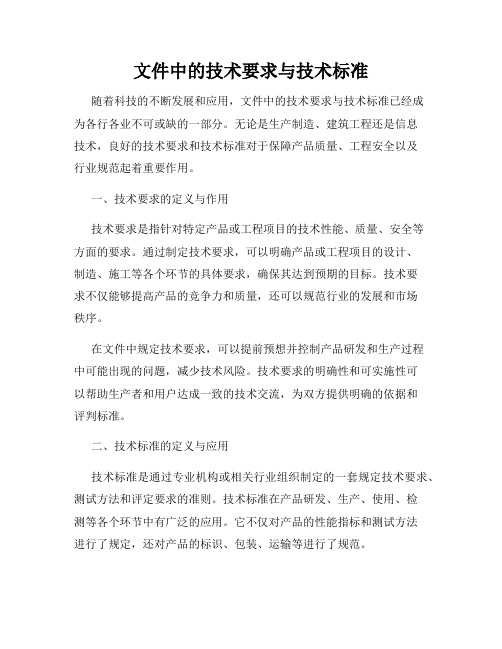 文件中的技术要求与技术标准

随着科技的不断发展和应用，文件中的技术要求与技术标准已经成为各行各业不可或缺的一部分。无论是生产制造、建筑工程还是信息技术，良好的技术要求和技术标准对于保障产品质量、工程安全以及行业规范起着重要作用。

一、技术要求的定义与作用

技术要求是指针对特定产品或工程项目的技术性能、质量、安全等方面的要求。通过制定技术要求，可以明确产品或工程项目的设计、制造、施工等各个环节的具体要求，确保其达到预期的目标。技术要求不仅能够提高产品的竞争力和质量，还可以规范行业的发展和市场秩序。

在文件中规定技术要求，可以提前预想并控制产品研发和生产过程中可能出现的问题，减少技术风险。技术要求的明确性和可实施性可以帮助生产者和用户达成一致的技术交流，为双方提供明确的依据和评判标准。

二、技术标准的定义与应用

技术标准是通过专业机构或相关行业组织制定的一套规定技术要求、测试方法和评定要求的准则。技术标准在产品研发、生产、使用、检测等各个环节中有广泛的应用。它不仅对产品的性能指标和测试方法进行了规定，还对产品的标识、包装、运输等进行了规范。